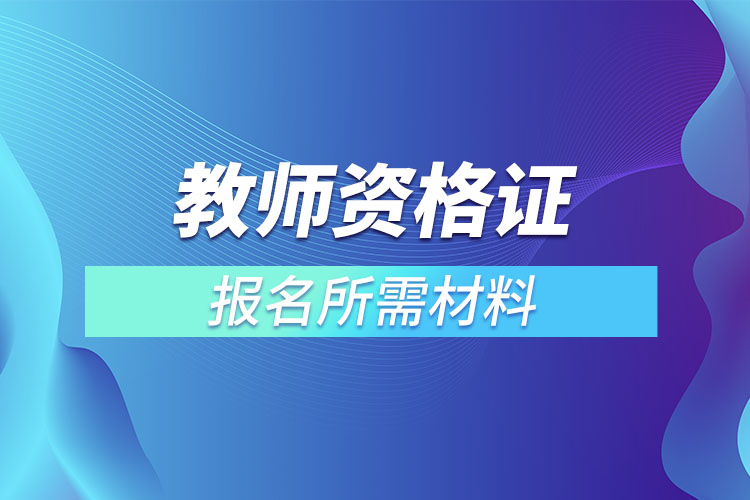 教师资格证

报名所需材料